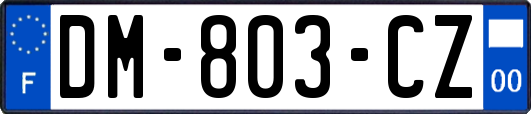 F
DM-803-CZ
00